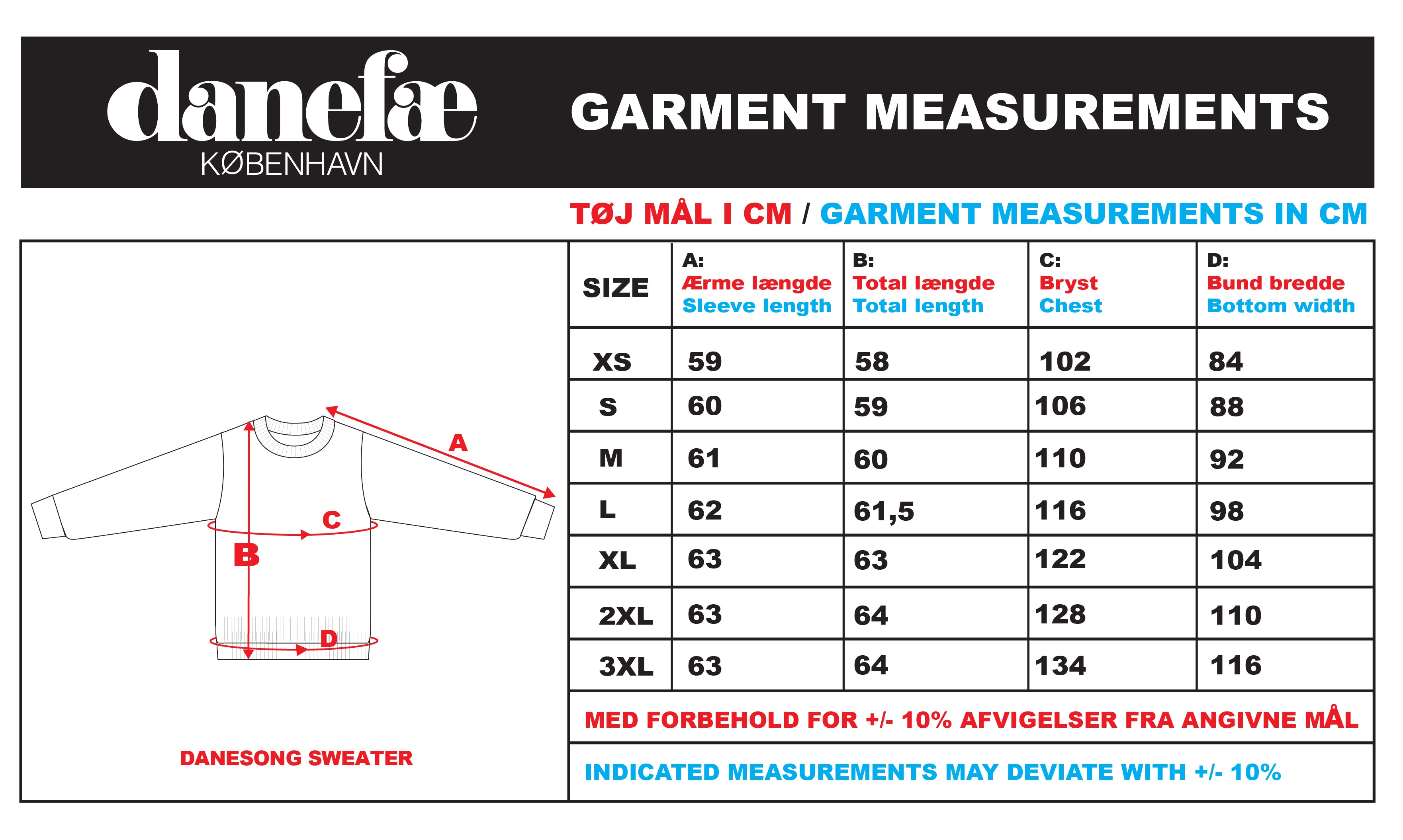 danefæ
KØBENHAVN

GARMENT MEASUREMENTS

TØJ MÅL I CM / GARMENT MEASUREMENTS IN CM

A
C
B
D

DANESONG SWEATER

| SIZE | A: Ærme længde Sleeve length | B: Total længde Total length | C: Bryst Chest | D: Bund bredde Bottom width |
|---|---|---|---|---|
| XS | 59 | 58 | 102 | 84 |
| S | 60 | 59 | 106 | 88 |
| M | 61 | 60 | 110 | 92 |
| L | 62 | 61,5 | 116 | 98 |
| XL | 63 | 63 | 122 | 104 |
| 2XL | 63 | 64 | 128 | 110 |
| 3XL | 63 | 64 | 134 | 116 |

MED FORBEHOLD FOR +/- 10% AFVIGELSER FRA ANGIVNE MÅL

INDICATED MEASUREMENTS MAY DEVIATE WITH +/- 10%